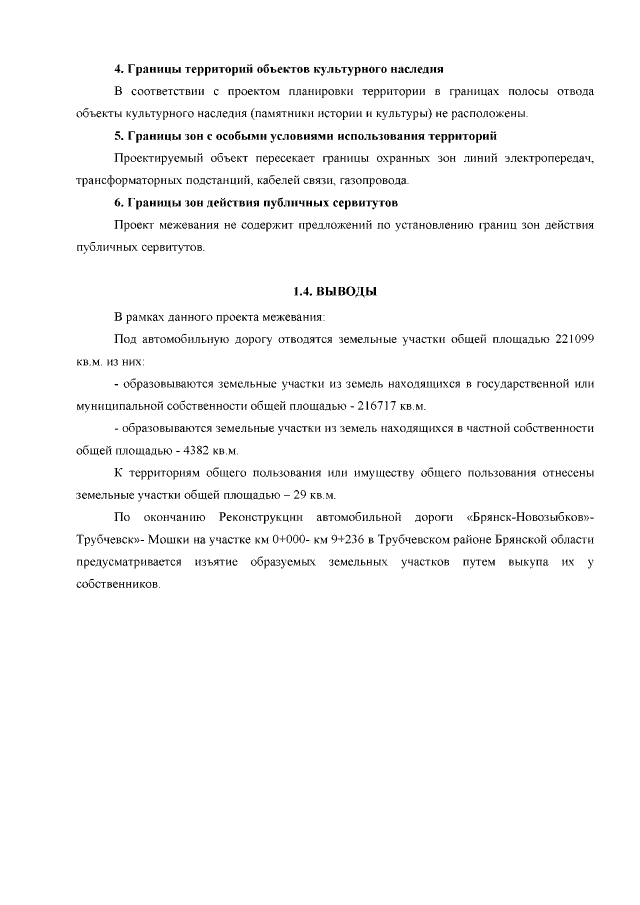 4. Границы территорий объектов культурного наследия

В соответствии с проектом планировки территории в границах полосы отвода объекты культурного наследия (памятники истории и культуры) не расположены.

5. Границы зон с особыми условиями использования территорий

Проектируемый объект пересекает границы охранных зон линий электропередач, трансформаторных подстанций, кабелей связи, газопровода.

6. Границы зон действия публичных сервитутов

Проект межевания не содержит предложений по установлению границ зон действия публичных сервитутов.

1.4. ВЫВОДЫ

В рамках данного проекта межевания:

Под автомобильную дорогу отводятся земельные участки общей площадью 221099 кв.м. из них:

- образовываются земельные участки из земель находящихся в государственной или муниципальной собственности общей площадью - 216717 кв.м.

- образовываются земельные участки из земель находящихся в частной собственности общей площадью - 4382 кв.м.

К территориям общего пользования или имуществу общего пользования отнесены земельные участки общей площадью – 29 кв.м.

По окончанию Реконструкции автомобильной дороги «Брянск-Новозыбков»-Трубчевск»- Мошки на участке км 0+000- км 9+236 в Трубчевском районе Брянской области предусматривается изъятие образуемых земельных участков путем выкупа их у собственников.